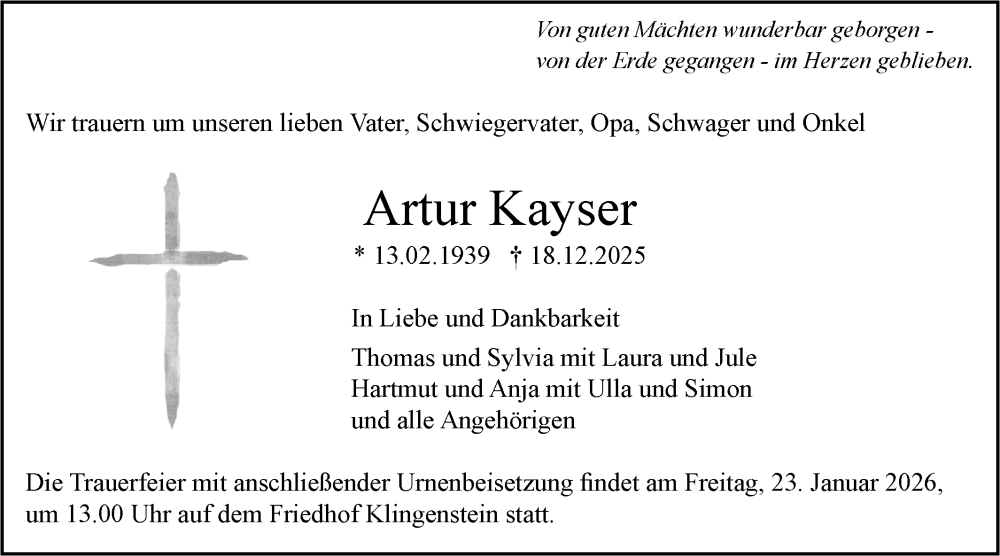 Von guten Mächten wunderbar geborgen -
von der Erde gegangen - im Herzen geblieben.

Wir trauern um unseren lieben Vater, Schwiegervater, Opa, Schwager und Onkel

Artur Kayser

* 13.02.1939 † 18.12.2025

In Liebe und Dankbarkeit

Thomas und Sylvia mit Laura und Jule
Hartmut und Anja mit Ulla und Simon
und alle Angehörigen

Die Trauerfeier mit anschließender Urnenbeisetzung findet am Freitag, 23. Januar 2026, um 13.00 Uhr auf dem Friedhof Klingenstein statt.